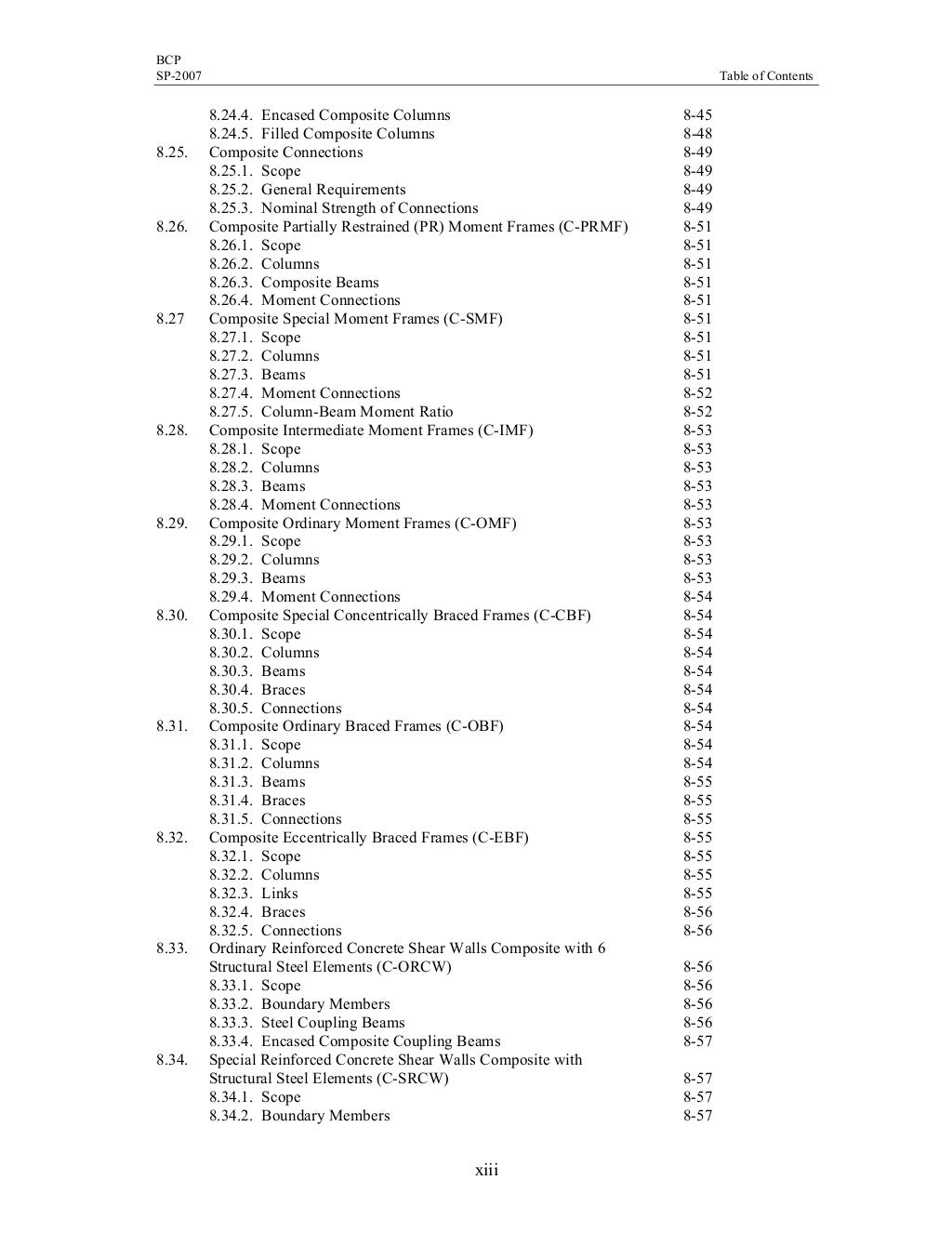 BCP
SP-2007 Table of Contents

8.24.4. Encased Composite Columns 8-45
8.24.5. Filled Composite Columns 8-48
8.25. Composite Connections 8-49
8.25.1. Scope 8-49
8.25.2. General Requirements 8-49
8.25.3. Nominal Strength of Connections 8-49
8.26. Composite Partially Restrained (PR) Moment Frames (C-PRMF) 8-51
8.26.1. Scope 8-51
8.26.2. Columns 8-51
8.26.3. Composite Beams 8-51
8.26.4. Moment Connections 8-51
8.27 Composite Special Moment Frames (C-SMF) 8-51
8.27.1. Scope 8-51
8.27.2. Columns 8-51
8.27.3. Beams 8-51
8.27.4. Moment Connections 8-52
8.27.5. Column-Beam Moment Ratio 8-52
8.28. Composite Intermediate Moment Frames (C-IMF) 8-53
8.28.1. Scope 8-53
8.28.2. Columns 8-53
8.28.3. Beams 8-53
8.28.4. Moment Connections 8-53
8.29. Composite Ordinary Moment Frames (C-OMF) 8-53
8.29.1. Scope 8-53
8.29.2. Columns 8-53
8.29.3. Beams 8-53
8.29.4. Moment Connections 8-54
8.30. Composite Special Concentrically Braced Frames (C-CBF) 8-54
8.30.1. Scope 8-54
8.30.2. Columns 8-54
8.30.3. Beams 8-54
8.30.4. Braces 8-54
8.30.5. Connections 8-54
8.31. Composite Ordinary Braced Frames (C-OBF) 8-54
8.31.1. Scope 8-54
8.31.2. Columns 8-54
8.31.3. Beams 8-55
8.31.4. Braces 8-55
8.31.5. Connections 8-55
8.32. Composite Eccentrically Braced Frames (C-EBF) 8-55
8.32.1. Scope 8-55
8.32.2. Columns 8-55
8.32.3. Links 8-55
8.32.4. Braces 8-56
8.32.5. Connections 8-56
8.33. Ordinary Reinforced Concrete Shear Walls Composite with 6 Structural Steel Elements (C-ORCW) 8-56
8.33.1. Scope 8-56
8.33.2. Boundary Members 8-56
8.33.3. Steel Coupling Beams 8-56
8.33.4. Encased Composite Coupling Beams 8-57
8.34. Special Reinforced Concrete Shear Walls Composite with Structural Steel Elements (C-SRCW) 8-57
8.34.1. Scope 8-57
8.34.2. Boundary Members 8-57

xiii